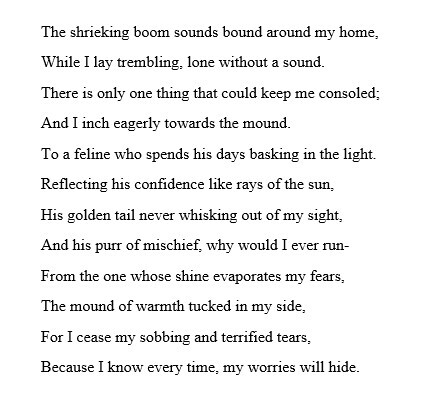 The shrieking boom sounds bound around my home,
While I lay trembling, lone without a sound.
There is only one thing that could keep me consoled;
And I inch eagerly towards the mound.
To a feline who spends his days basking in the light.
Reflecting his confidence like rays of the sun,
His golden tail never whisking out of my sight,
And his purr of mischief, why would I ever run-
From the one whose shine evaporates my fears,
The mound of warmth tucked in my side,
For I cease my sobbing and terrified tears,
Because I know every time, my worries will hide.